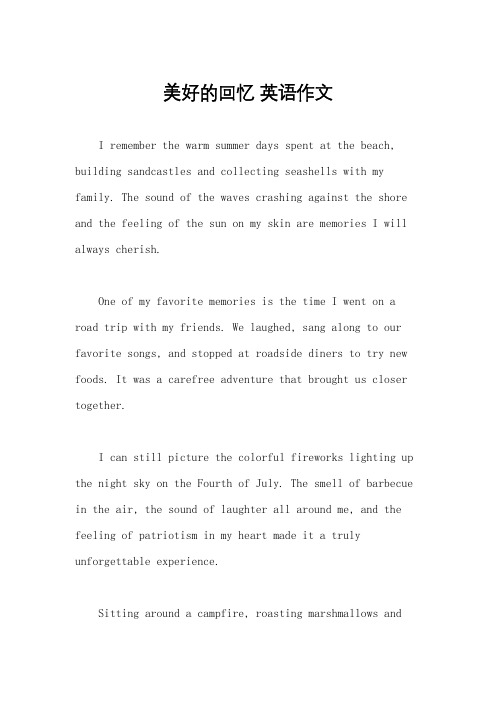 美好的回忆 英语作文

I remember the warm summer days spent at the beach, building sandcastles and collecting seashells with my family. The sound of the waves crashing against the shore and the feeling of the sun on my skin are memories I will always cherish.

One of my favorite memories is the time I went on a road trip with my friends. We laughed, sang along to our favorite songs, and stopped at roadside diners to try new foods. It was a carefree adventure that brought us closer together.

I can still picture the colorful fireworks lighting up the night sky on the Fourth of July. The smell of barbecue in the air, the sound of laughter all around me, and the feeling of patriotism in my heart made it a truly unforgettable experience.

Sitting around a campfire, roasting marshmallows and